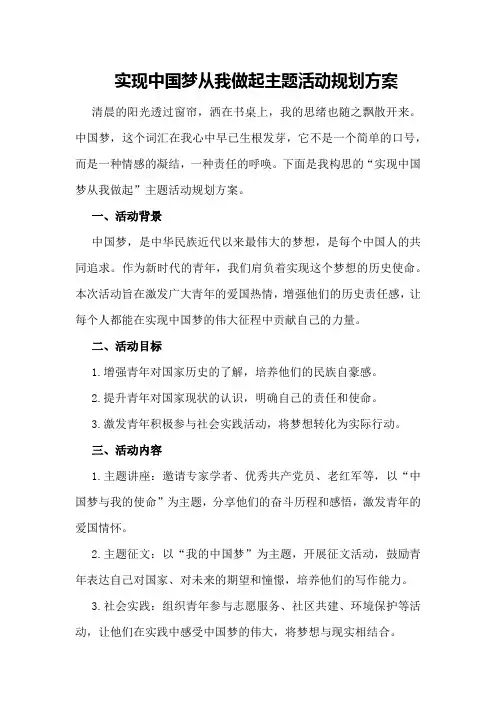 实现中国梦从我做起主题活动规划方案

清晨的阳光透过窗帘，洒在书桌上，我的思绪也随之飘散开来。中国梦，这个词汇在我心中早已生根发芽，它不是一个简单的口号，而是一种情感的凝结，一种责任的呼唤。下面是我构思的“实现中国梦从我做起”主题活动规划方案。

一、活动背景

中国梦，是中华民族近代以来最伟大的梦想，是每个中国人的共同追求。作为新时代的青年，我们肩负着实现这个梦想的历史使命。本次活动旨在激发广大青年的爱国热情，增强他们的历史责任感，让每个人都能在实现中国梦的伟大征程中贡献自己的力量。

二、活动目标

1.增强青年对国家历史的了解，培养他们的民族自豪感。

2.提升青年对国家现状的认识，明确自己的责任和使命。

3.激发青年积极参与社会实践活动，将梦想转化为实际行动。

三、活动内容

1.主题讲座：邀请专家学者、优秀共产党员、老红军等，以“中国梦与我的使命”为主题，分享他们的奋斗历程和感悟，激发青年的爱国情怀。

2.主题征文：以“我的中国梦”为主题，开展征文活动，鼓励青年表达自己对国家、对未来的期望和憧憬，培养他们的写作能力。

3.社会实践：组织青年参与志愿服务、社区共建、环境保护等活动，让他们在实践中感受中国梦的伟大，将梦想与现实相结合。